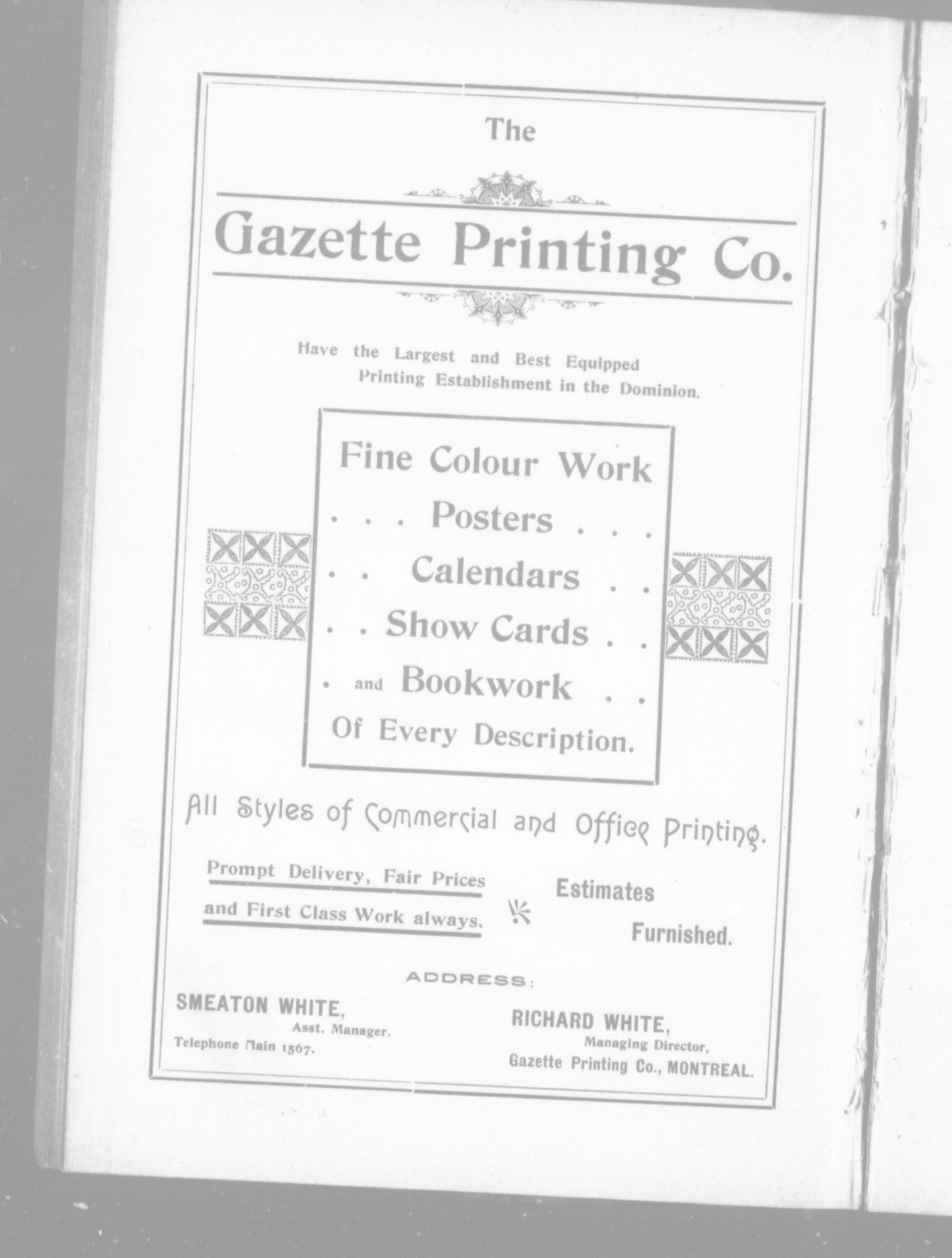 The

Gazette Printing Co.

Have the Largest and Best Equipped Printing Establishment in the Dominion.

Fine Colour Work
. . . Posters . . .
. . Calendars . .
. . Show Cards . .
. and Bookwork . .
Of Every Description.

All Styles of Commercial and Office Printing.

Prompt Delivery, Fair Prices and First Class Work always.

Estimates Furnished.

ADDRESS:

SMEATON WHITE,
Asst. Manager.
Telephone Main 1567.

RICHARD WHITE,
Managing Director,
Gazette Printing Co., MONTREAL.